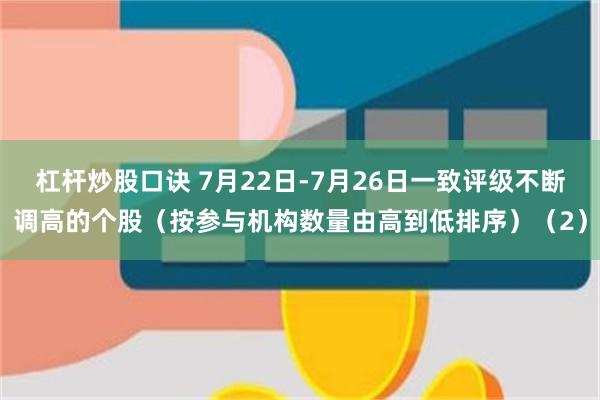 杠杆炒股口诀 7月22日-7月26日一致评级不断调高的个股（按参与机构数量由高到低排序）（2）